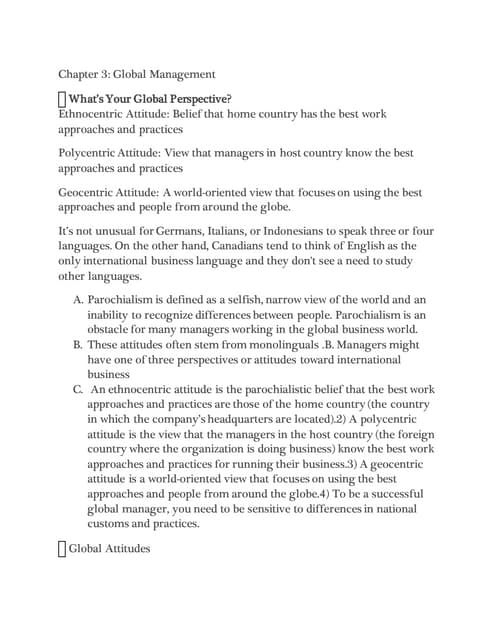 Chapter 3: Global Management

What's Your Global Perspective?
Ethnocentric Attitude: Belief that home country has the best work approaches and practices

Polycentric Attitude: View that managers in host country know the best approaches and practices

Geocentric Attitude: A world-oriented view that focuses on using the best approaches and people from around the globe.

It's not unusual for Germans, Italians, or Indonesians to speak three or four languages. On the other hand, Canadians tend to think of English as the only international business language and they don't see a need to study other languages.

A. Parochialism is defined as a selfish, narrow view of the world and an inability to recognize differences between people. Parochialism is an obstacle for many managers working in the global business world.
B. These attitudes often stem from monolinguals .B. Managers might have one of three perspectives or attitudes toward international business
C. An ethnocentric attitude is the parochialistic belief that the best work approaches and practices are those of the home country (the country in which the company's headquarters are located).2) A polycentric attitude is the view that the managers in the host country (the foreign country where the organization is doing business) know the best work approaches and practices for running their business.3) A geocentric attitude is a world-oriented view that focuses on using the best approaches and people from around the globe.4) To be a successful global manager, you need to be sensitive to differences in national customs and practices.

Global Attitudes